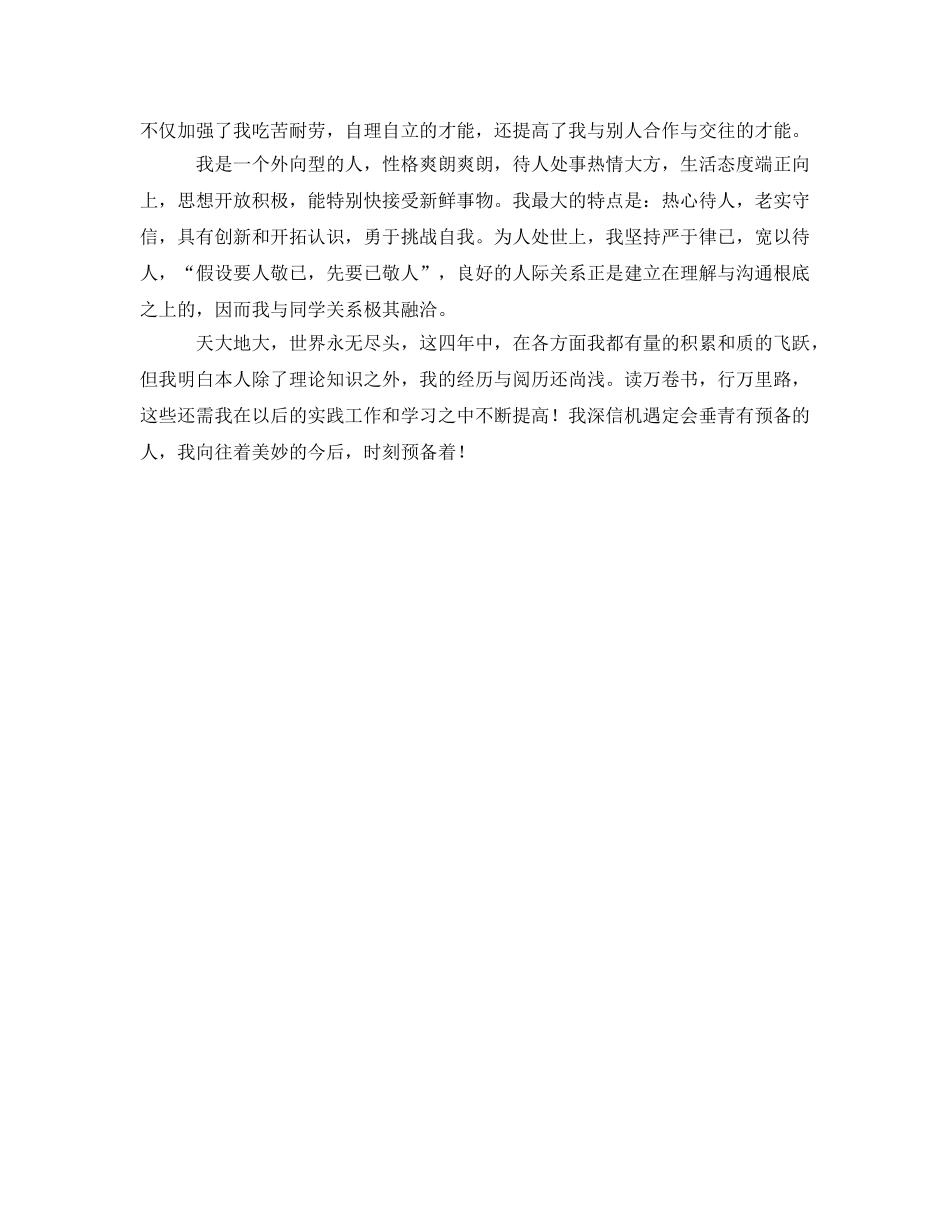 不仅加强了我吃苦耐劳，自理自立的才能，还提高了我与别人合作与交往的才能。

我是一个外向型的人，性格爽朗爽朗，待人处事热情大方，生活态度端正向上，思想开放积极，能特别快接受新鲜事物。我最大的特点是：热心待人，老实守信，具有创新和开拓认识，勇于挑战自我。为人处世上，我坚持严于律已，宽以待人，“假设要人敬已，先要已敬人”，良好的人际关系正是建立在理解与沟通根底之上的，因而我与同学关系极其融洽。

天大地大，世界永无尽头，这四年中，在各方面我都有量的积累和质的飞跃，但我明白本人除了理论知识之外，我的经历与阅历还尚浅。读万卷书，行万里路，这些还需我在以后的实践工作和学习之中不断提高！我深信机遇定会垂青有预备的人，我向往着美妙的今后，时刻预备着！